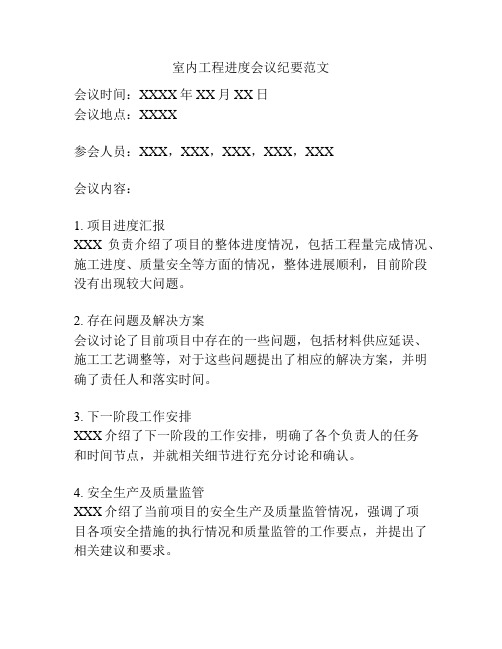 室内工程进度会议纪要范文

会议时间：XXXX 年 XX 月 XX 日
会议地点：XXXX

参会人员：XXX，XXX，XXX，XXX，XXX

会议内容：

1. 项目进度汇报
XXX 负责介绍了项目的整体进度情况，包括工程量完成情况、施工进度、质量安全等方面的情况，整体进展顺利，目前阶段没有出现较大问题。

2. 存在问题及解决方案
会议讨论了目前项目中存在的一些问题，包括材料供应延误、施工工艺调整等，对于这些问题提出了相应的解决方案，并明确了责任人和落实时间。

3. 下一阶段工作安排
XXX 介绍了下一阶段的工作安排，明确了各个负责人的任务和时间节点，并就相关细节进行充分讨论和确认。

4. 安全生产及质量监管
XXX 介绍了当前项目的安全生产及质量监管情况，强调了项目各项安全措施的执行情况和质量监管的工作要点，并提出了相关建议和要求。